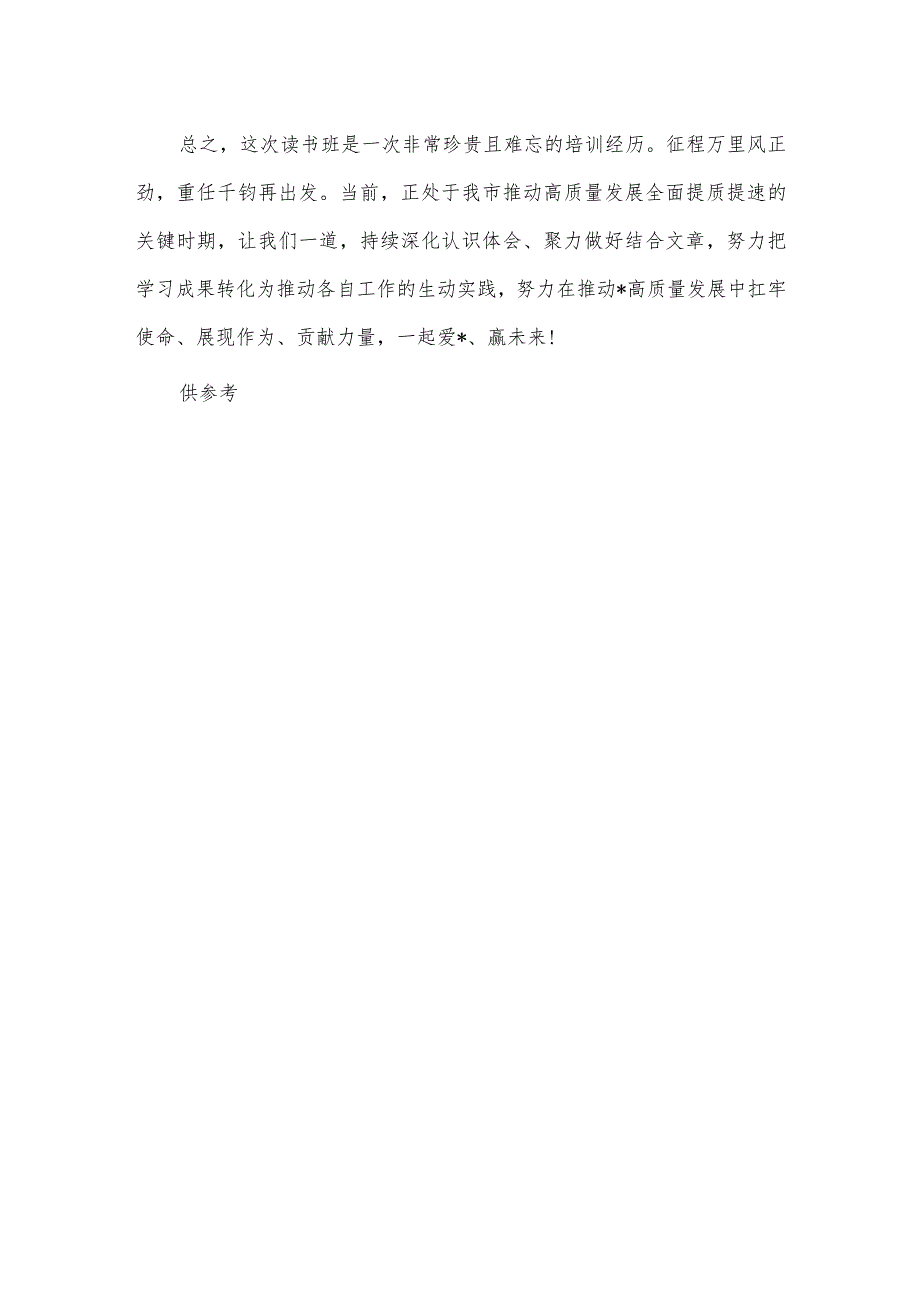 总之，这次读书班是一次非常珍贵且难忘的培训经历。征程万里风正劲，重任千钧再出发。当前，正处于我市推动高质量发展全面提质提速的关键时期，让我们一道，持续深化认识体会、聚力做好结合文章，努力把学习成果转化为推动各自工作的生动实践，努力在推动*高质量发展中扛牢使命、展现作为、贡献力量，一起爱*、赢未来！

供参考